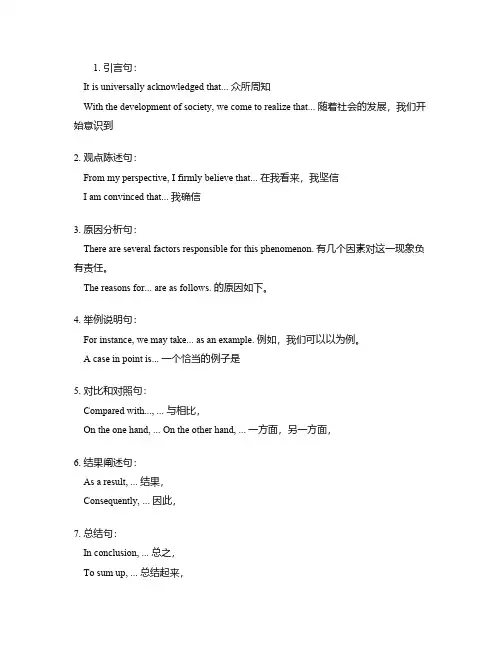 1. 引言句：

It is universally acknowledged that... 众所周知

With the development of society, we come to realize that... 随着社会的发展，我们开始意识到

2. 观点陈述句：

From my perspective, I firmly believe that... 在我看来，我坚信

I am convinced that... 我确信

3. 原因分析句：

There are several factors responsible for this phenomenon. 有几个因素对这一现象负有责任。

The reasons for... are as follows. 的原因如下。

4. 举例说明句：

For instance, we may take... as an example. 例如，我们可以以为例。

A case in point is... 一个恰当的例子是

5. 对比和对照句：

Compared with..., ... 与相比，

On the one hand, ... On the other hand, ... 一方面，另一方面，

6. 结果阐述句：

As a result, ... 结果，

Consequently, ... 因此，

7. 总结句：

In conclusion, ... 总之，

To sum up, ... 总结起来，